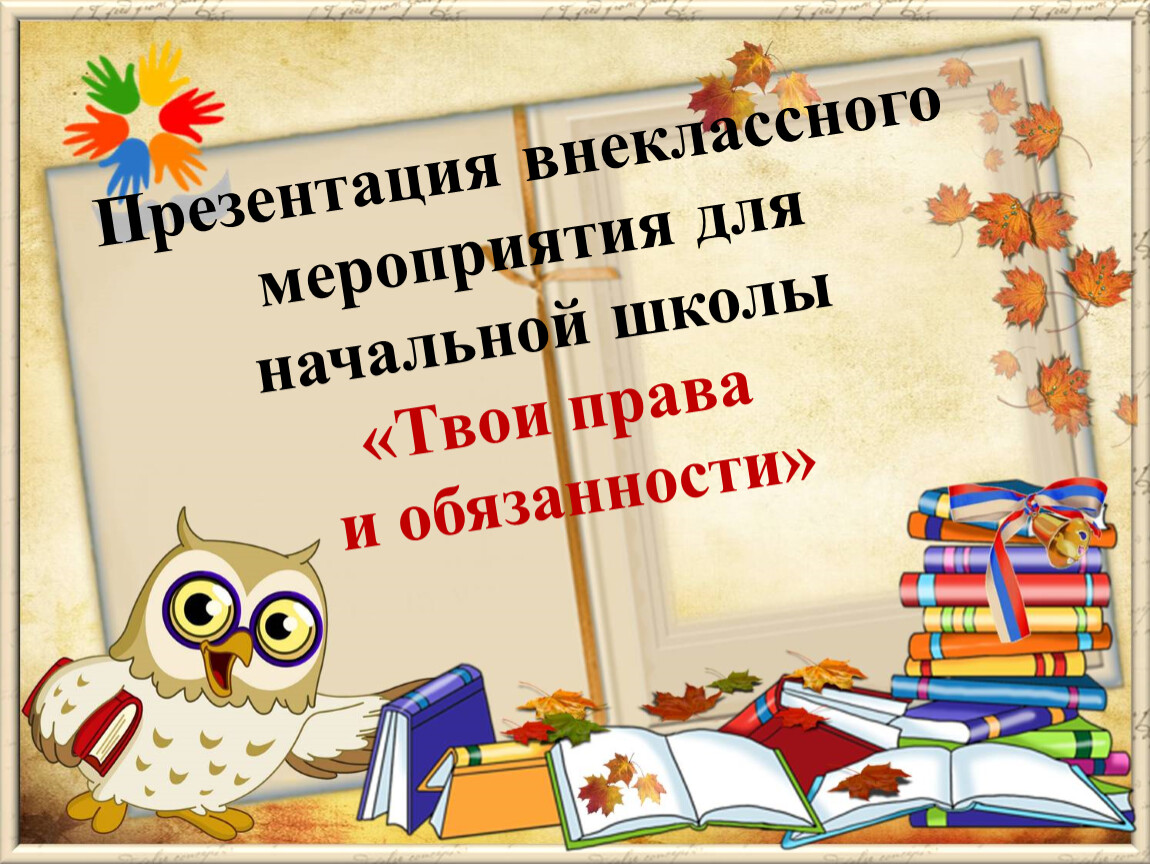 Презентация внеклассного мероприятия для начальной школы
«Твои права
и обязанности»